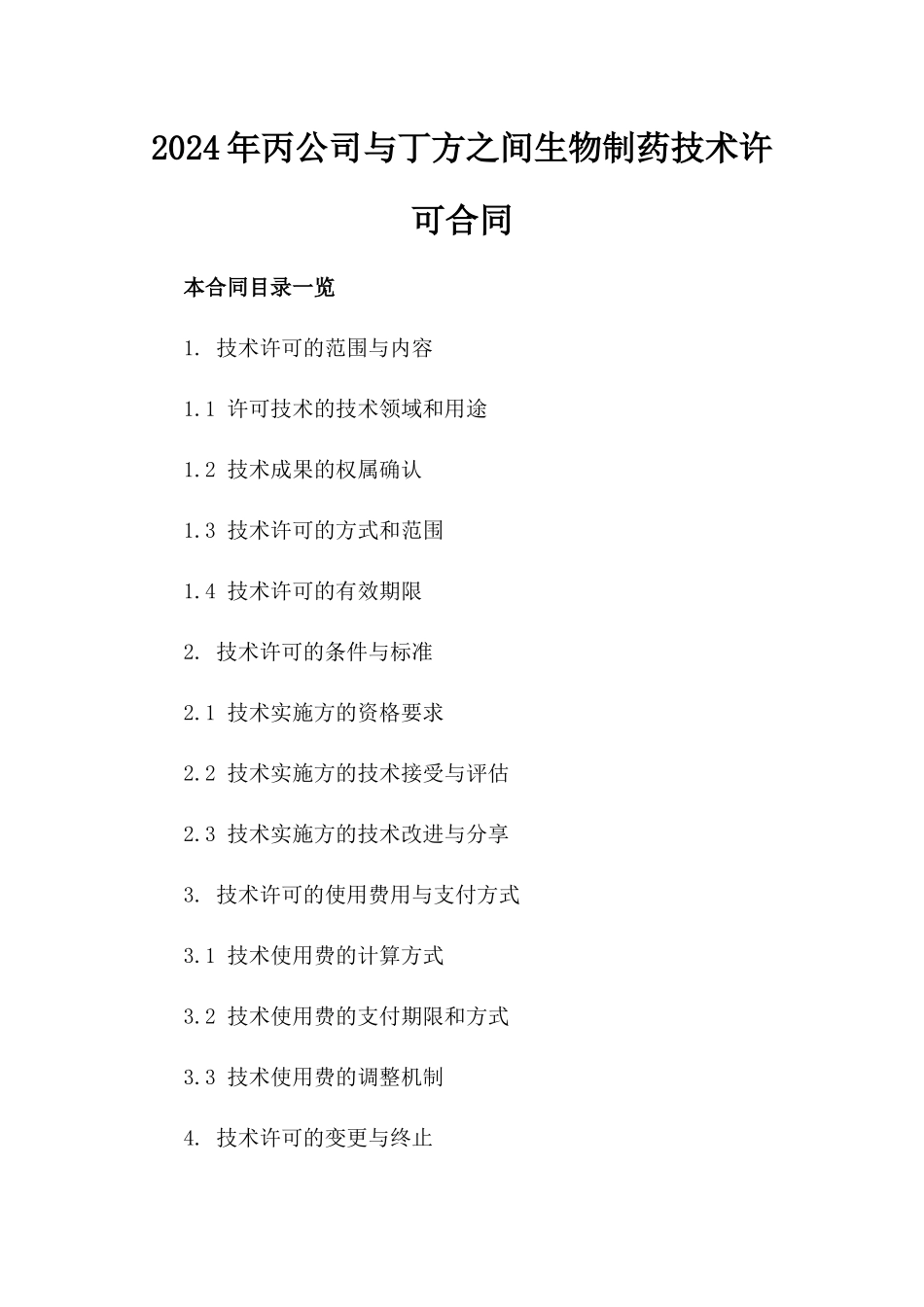 2024年丙公司与丁方之间生物制药技术许可合同

本合同目录一览

1. 技术许可的范围与内容

1.1 许可技术的技术领域和用途

1.2 技术成果的权属确认

1.3 技术许可的方式和范围

1.4 技术许可的有效期限

2. 技术许可的条件与标准

2.1 技术实施方的资格要求

2.2 技术实施方的技术接受与评估

2.3 技术实施方的技术改进与分享

3. 技术许可的使用费用与支付方式

3.1 技术使用费的计算方式

3.2 技术使用费的支付期限和方式

3.3 技术使用费的调整机制

4. 技术许可的变更与终止